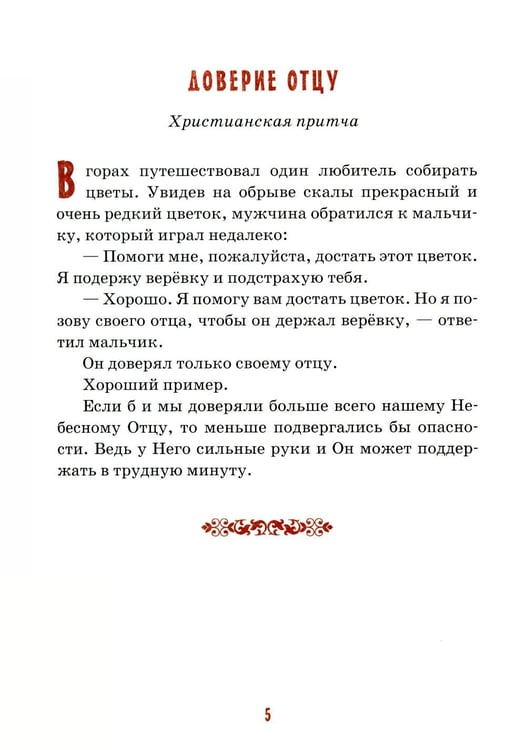 ДОВЕРИЕ ОТЦУ

Христианская притча

В горах путешествовал один любитель собирать цветы. Увидев на обрыве скалы прекрасный и очень редкий цветок, мужчина обратился к мальчику, который играл недалеко:

— Помоги мне, пожалуйста, достать этот цветок. Я подержу верёвку и подстрахую тебя.

— Хорошо. Я помогу вам достать цветок. Но я позову своего отца, чтобы он держал верёвку, — ответил мальчик.

Он доверял только своему отцу.

Хороший пример.

Если б и мы доверяли больше всего нашему Небесному Отцу, то меньше подвергались бы опасности. Ведь у Него сильные руки и Он может поддержать в трудную минуту.

5